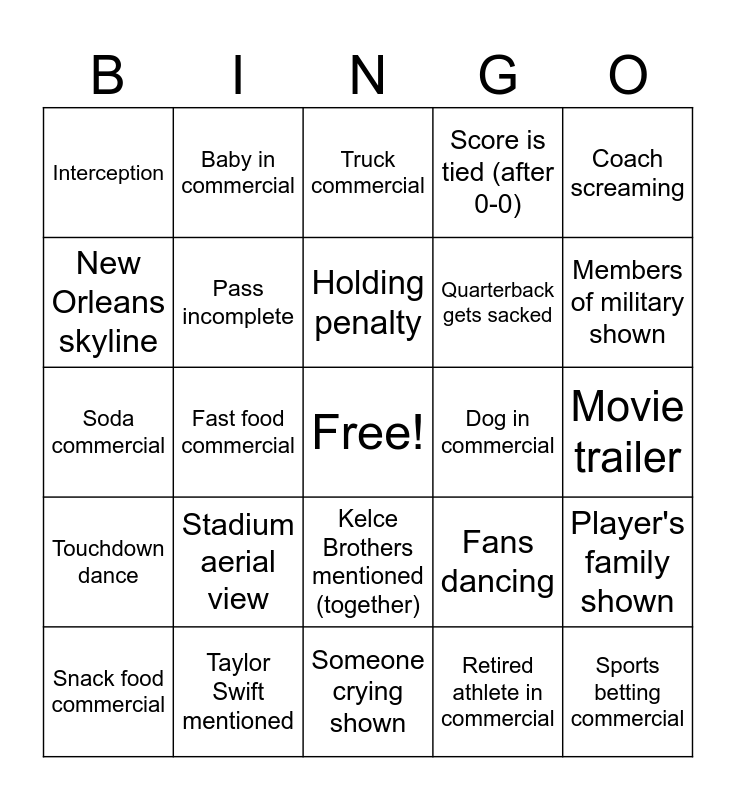 | B | I | N | G | O |
|---|---|---|---|---|
| Interception | Baby in commercial | Truck commercial | Score is tied (after 0-0) | Coach screaming |
| New Orleans skyline | Pass incomplete | Holding penalty | Quarterback gets sacked | Members of military shown |
| Soda commercial | Fast food commercial | Free! | Dog in commercial | Movie trailer |
| Touchdown dance | Stadium aerial view | Kelce Brothers mentioned (together) | Fans dancing | Player's family shown |
| Snack food commercial | Taylor Swift mentioned | Someone crying shown | Retired athlete in commercial | Sports betting commercial |